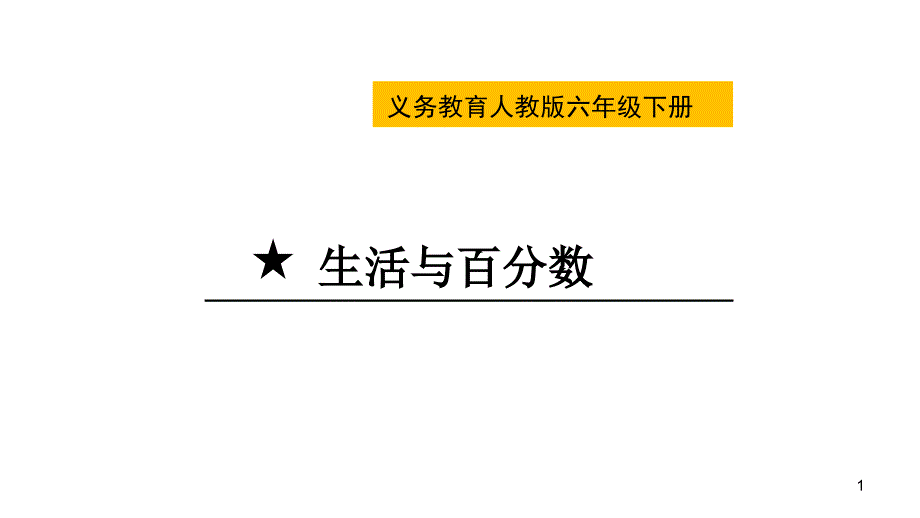 义务教育人教版六年级下册

★ 生活与百分数

1